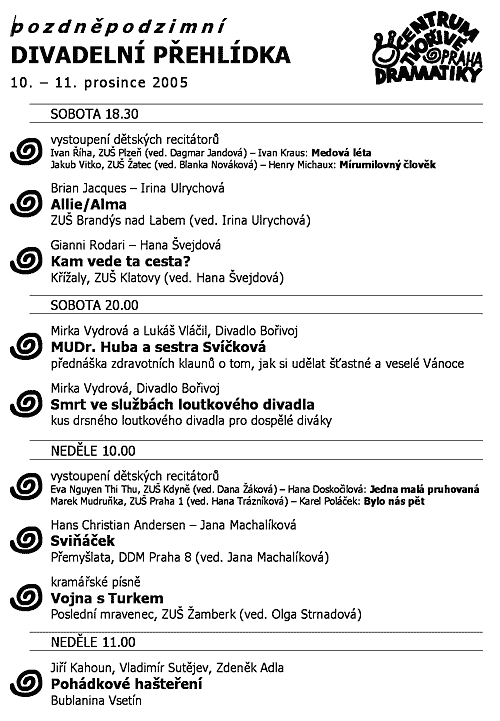 pozdněpodzimní
DIVADELNÍ PŘEHLÍDKA
10. – 11. prosince 2005

CENTRUM TVOŘIVÉ DRAMATIKY PRAHA

SOBOTA 18.30

vystoupení dětských recitátorů
Ivan Říha, ZUŠ Plzeň (ved. Dagmar Jandová) – Ivan Kraus: Medová léta
Jakub Vitko, ZUŠ Žatec (ved. Blanka Nováková) – Henry Michaux: Mírumilovný člověk

Brian Jacques – Irina Ulrychová
Allie/Alma
ZUŠ Brandýs nad Labem (ved. Irina Ulrychová)

Gianni Rodari – Hana Švejdová
Kam vede ta cesta?
Křížaly, ZUŠ Klatovy (ved. Hana Švejdová)

SOBOTA 20.00

Mirka Vydrová a Lukáš Vláčil, Divadlo Bořivoj
MUDr. Huba a sestra Svíčková
přednáška zdravotních klaunů o tom, jak si udělat šťastné a veselé Vánoce

Mirka Vydrová, Divadlo Bořivoj
Smrt ve službách loutkového divadla
kus drsného loutkového divadla pro dospělé diváky

NEDĚLE 10.00

vystoupení dětských recitátorů
Eva Nguyen Thi Thu, ZUŠ Kdyně (ved. Dana Žáková) – Hana Doskočilová: Jedna malá pruhovaná
Marek Mudruňka, ZUŠ Praha 1 (ved. Hana Trázníková) – Karel Poláček: Bylo nás pět

Hans Christian Andersen – Jana Machalíková
Sviňáček
Přemyšlata, DDM Praha 8 (ved. Jana Machalíková)

kramářské písně
Vojna s Turkem
Poslední mravenec, ZUŠ Žamberk (ved. Olga Strnadová)

NEDĚLE 11.00

Jiří Kahoun, Vladimír Sutějev, Zdeněk Adla
Pohádkové hašteření
Bublanina Vsetín